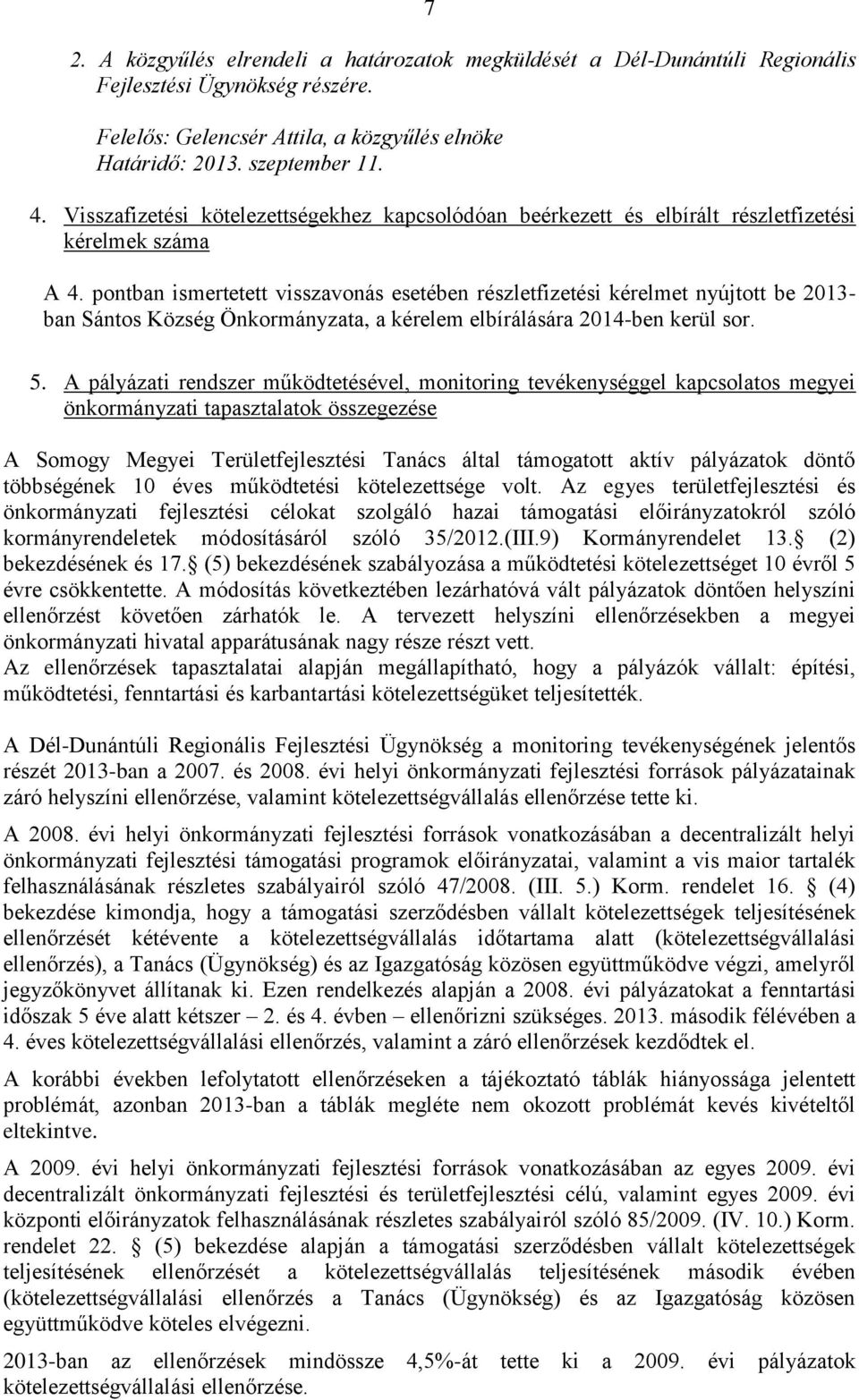 7

2. A közgyűlés elrendeli a határozatok megküldését a Dél-Dunántúli Regionális Fejlesztési Ügynökség részére.

Felelős: Gelencsér Attila, a közgyűlés elnöke
Határidő: 2013. szeptember 11.

4. Visszafizetési kötelezettségekhez kapcsolódóan beérkezett és elbírált részletfizetési kérelmek száma

A 4. pontban ismertetett visszavonás esetében részletfizetési kérelmet nyújtott be 2013-ban Sántos Község Önkormányzata, a kérelem elbírálására 2014-ben kerül sor.

5. A pályázati rendszer működtetésével, monitoring tevékenységgel kapcsolatos megyei önkormányzati tapasztalatok összegezése

A Somogy Megyei Területfejlesztési Tanács által támogatott aktív pályázatok döntő többségének 10 éves működtetési kötelezettsége volt. Az egyes területfejlesztési és önkormányzati fejlesztési célokat szolgáló hazai támogatási előirányzatokról szóló kormányrendeletek módosításáról szóló 35/2012.(III.9) Kormányrendelet 13. (2) bekezdésének és 17. (5) bekezdésének szabályozása a működtetési kötelezettséget 10 évről 5 évre csökkentette. A módosítás következtében lezárhatóvá vált pályázatok döntően helyszíni ellenőrzést követően zárhatók le. A tervezett helyszíni ellenőrzésekben a megyei önkormányzati hivatal apparátusának nagy része részt vett.
Az ellenőrzések tapasztalatai alapján megállapítható, hogy a pályázók vállalt: építési, működtetési, fenntartási és karbantartási kötelezettségüket teljesítették.

A Dél-Dunántúli Regionális Fejlesztési Ügynökség a monitoring tevékenységének jelentős részét 2013-ban a 2007. és 2008. évi helyi önkormányzati fejlesztési források pályázatainak záró helyszíni ellenőrzése, valamint kötelezettségvállalás ellenőrzése tette ki.

A 2008. évi helyi önkormányzati fejlesztési források vonatkozásában a decentralizált helyi önkormányzati fejlesztési támogatási programok előirányzatai, valamint a vis maior tartalék felhasználásának részletes szabályairól szóló 47/2008. (III. 5.) Korm. rendelet 16. (4) bekezdése kimondja, hogy a támogatási szerződésben vállalt kötelezettségek teljesítésének ellenőrzését kétévente a kötelezettségvállalás időtartama alatt (kötelezettségvállalási ellenőrzés), a Tanács (Ügynökség) és az Igazgatóság közösen együttműködve végzi, amelyről jegyzőkönyvet állítanak ki. Ezen rendelkezés alapján a 2008. évi pályázatokat a fenntartási időszak 5 éve alatt kétszer – 2. és 4. évben – ellenőrizni szükséges. 2013. második félévében a 4. éves kötelezettségvállalási ellenőrzés, valamint a záró ellenőrzések kezdődtek el.

A korábbi években lefolytatott ellenőrzéseken a tájékoztató táblák hiányossága jelentett problémát, azonban 2013-ban a táblák megléte nem okozott problémát kevés kivételtől eltekintve.

A 2009. évi helyi önkormányzati fejlesztési források vonatkozásában az egyes 2009. évi decentralizált önkormányzati fejlesztési és területfejlesztési célú, valamint egyes 2009. évi központi előirányzatok felhasználásának részletes szabályairól szóló 85/2009. (IV. 10.) Korm. rendelet 22. (5) bekezdése alapján a támogatási szerződésben vállalt kötelezettségek teljesítésének ellenőrzését a kötelezettségvállalás teljesítésének második évében (kötelezettségvállalási ellenőrzés a Tanács (Ügynökség) és az Igazgatóság közösen együttműködve köteles elvégezni.

2013-ban az ellenőrzések mindössze 4,5%-át tette ki a 2009. évi pályázatok kötelezettségvállalási ellenőrzése.